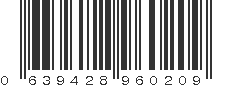 0 639428 960209